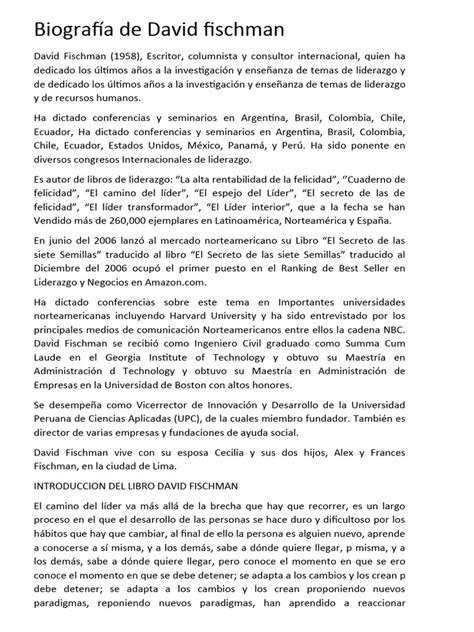 Biografía de David fischman

David Fischman (1958), Escritor, columnista y consultor internacional, quien ha dedicado los últimos años a la investigación y enseñanza de temas de liderazgo y de dedicado los últimos años a la investigación y enseñanza de temas de liderazgo y de recursos humanos.

Ha dictado conferencias y seminarios en Argentina, Brasil, Colombia, Chile, Ecuador, Ha dictado conferencias y seminarios en Argentina, Brasil, Colombia, Chile, Ecuador, Estados Unidos, México, Panamá, y Perú. Ha sido ponente en diversos congresos Internacionales de liderazgo.

Es autor de libros de liderazgo: "La alta rentabilidad de la felicidad", "Cuaderno de felicidad", "El camino del líder", "El espejo del Líder", "El secreto de las de felicidad", "El líder transformador", "El Líder interior", que a la fecha se han Vendido más de 260,000 ejemplares en Latinoamérica, Norteamérica y España.

En junio del 2006 lanzó al mercado norteamericano su Libro "El Secreto de las siete Semillas" traducido al libro "El Secreto de las siete Semillas" traducido al Diciembre del 2006 ocupó el primer puesto en el Ranking de Best Seller en Liderazgo y Negocios en Amazon.com.

Ha dictado conferencias sobre este tema en Importantes universidades norteamericanas incluyendo Harvard University y ha sido entrevistado por los principales medios de comunicación Norteamericanos entre ellos la cadena NBC. David Fischman se recibió como Ingeniero Civil graduado como Summa Cum Laude en el Georgia Institute of Technology y obtuvo su Maestría en Administración d Technology y obtuvo su Maestría en Administración de Empresas en la Universidad de Boston con altos honores.

Se desempeña como Vicerrector de Innovación y Desarrollo de la Universidad Peruana de Ciencias Aplicadas (UPC), de la cuales miembro fundador. También es director de varias empresas y fundaciones de ayuda social.

David Fischman vive con su esposa Cecilia y sus dos hijos, Alex y Frances Fischman, en la ciudad de Lima.

INTRODUCCION DEL LIBRO DAVID FISCHMAN

El camino del líder va más allá de la brecha que hay que recorrer, es un largo proceso en el que el desarrollo de las personas se hace duro y dificultoso por los hábitos que hay que cambiar, al final de ello la persona es alguien nuevo, aprende a conocerse a sí misma, y a los demás, sabe a dónde quiere llegar, p misma, y a los demás, sabe a dónde quiere llegar, pero conoce el momento en que se ero conoce el momento en que se debe detener; se adapta a los cambios y los crean p debe detener; se adapta a los cambios y los crean proponiendo nuevos paradigmas, reponiendo nuevos paradigmas, han aprendido a reaccionar